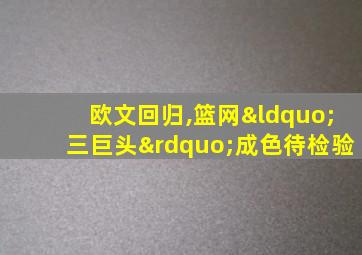 欧文回归,篮网&ldquo;三巨头&rdquo;成色待检验